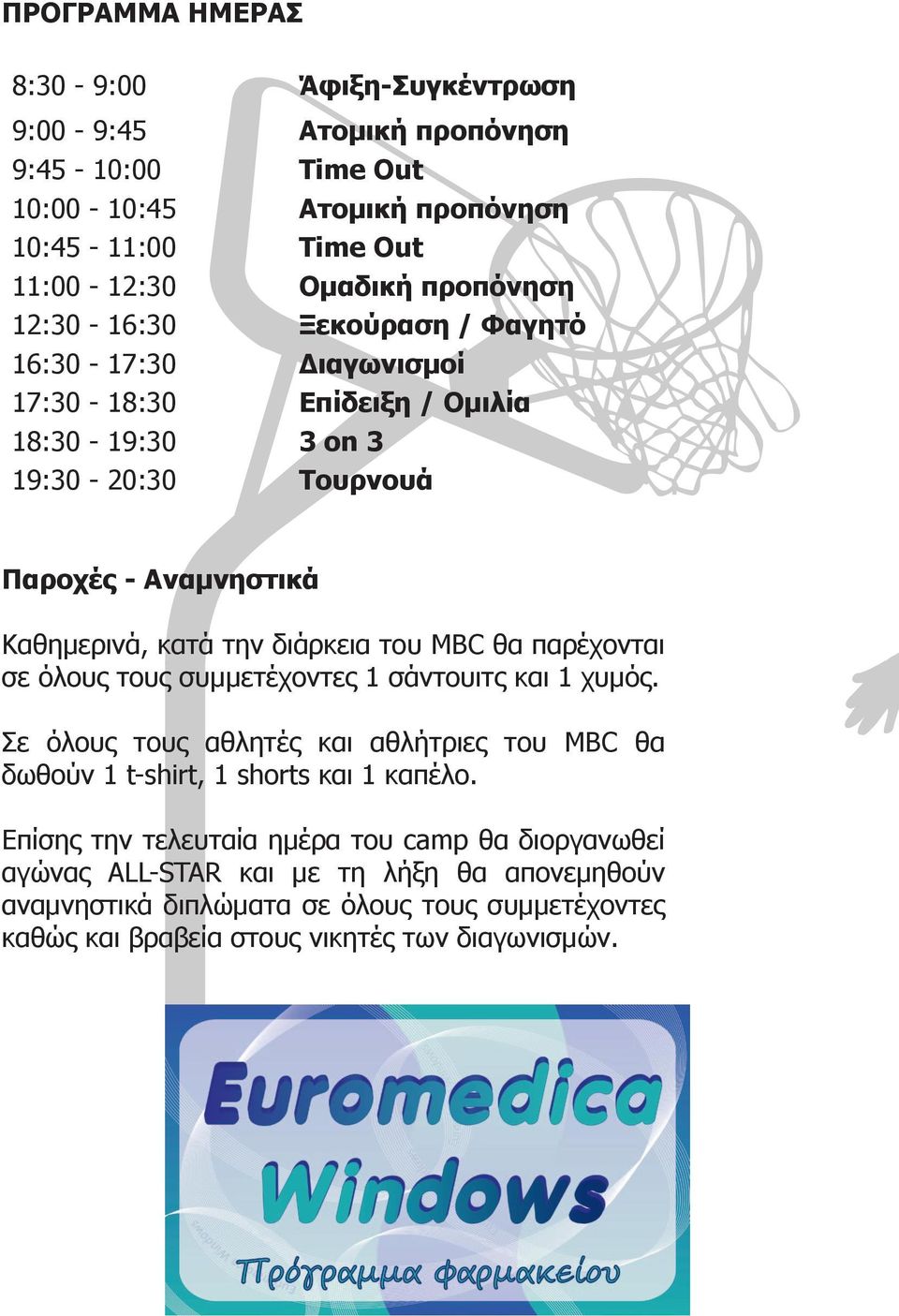 ΠΡΟΓΡΑΜΜΑ ΗΜΕΡΑΣ

| | |
|---|---|
| 8:30 - 9:00 | Άφιξη-Συγκέντρωση |
| 9:00 - 9:45 | Ατομική προπόνηση |
| 9:45 - 10:00 | Time Out |
| 10:00 - 10:45 | Ατομική προπόνηση |
| 10:45 - 11:00 | Time Out |
| 11:00 - 12:30 | Ομαδική προπόνηση |
| 12:30 - 16:30 | Ξεκούραση / Φαγητό |
| 16:30 - 17:30 | Διαγωνισμοί |
| 17:30 - 18:30 | Επίδειξη / Ομιλία |
| 18:30 - 19:30 | 3 on 3 |
| 19:30 - 20:30 | Τουρνουά |

Παροχές - Αναμνηστικά

Καθημερινά, κατά την διάρκεια του MBC θα παρέχονται σε όλους τους συμμετέχοντες 1 σάντουιτς και 1 χυμός.

Σε όλους τους αθλητές και αθλήτριες του MBC θα δωθούν 1 t-shirt, 1 shorts και 1 καπέλο.

Επίσης την τελευταία ημέρα του camp θα διοργανωθεί αγώνας ALL-STAR και με τη λήξη θα απονεμηθούν αναμνηστικά διπλώματα σε όλους τους συμμετέχοντες καθώς και βραβεία στους νικητές των διαγωνισμών.

Euromedica
Windows
Πρόγραμμα φαρμακείου